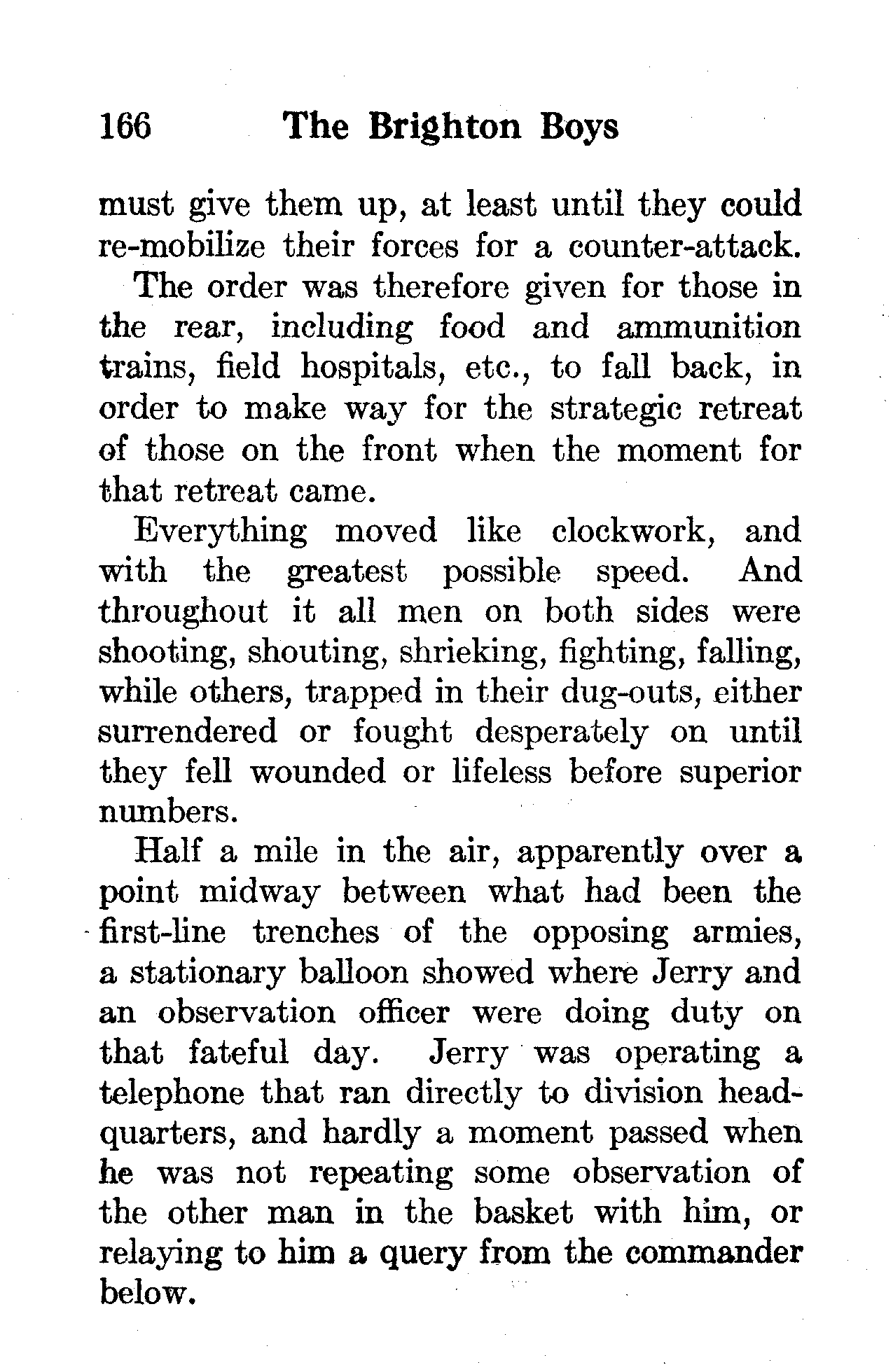 166 The Brighton Boys

must give them up, at least until they could re-mobilize their forces for a counter-attack.

The order was therefore given for those in the rear, including food and ammunition trains, field hospitals, etc., to fall back, in order to make way for the strategic retreat of those on the front when the moment for that retreat came.

Everything moved like clockwork, and with the greatest possible speed. And throughout it all men on both sides were shooting, shouting, shrieking, fighting, falling, while others, trapped in their dug-outs, either surrendered or fought desperately on until they fell wounded or lifeless before superior numbers.

Half a mile in the air, apparently over a point midway between what had been the first-line trenches of the opposing armies, a stationary balloon showed where Jerry and an observation officer were doing duty on that fateful day. Jerry was operating a telephone that ran directly to division headquarters, and hardly a moment passed when he was not repeating some observation of the other man in the basket with him, or relaying to him a query from the commander below.